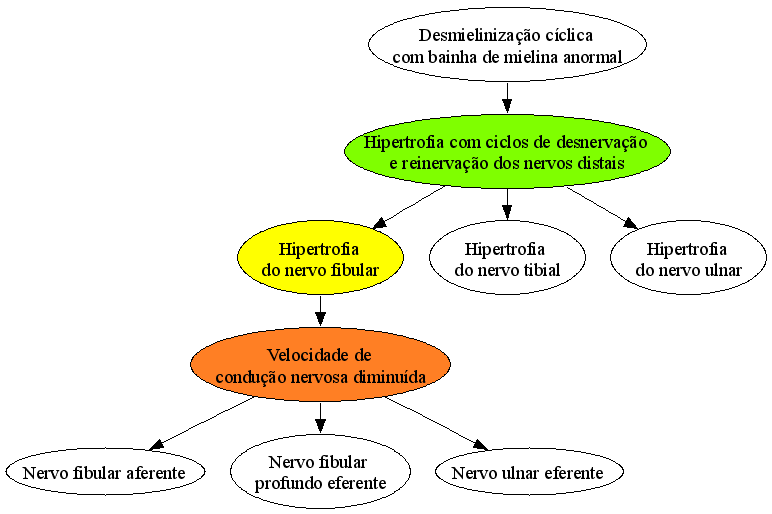 Desmielinização cíclica com bainha de mielina anormal

Hipertrofia com ciclos de desnervação e reinervação dos nervos distais

Hipertrofia do nervo fibular

Hipertrofia do nervo tibial

Hipertrofia do nervo ulnar

Velocidade de condução nervosa diminuída

Nervo fibular aferente

Nervo fibular profundo eferente

Nervo ulnar eferente